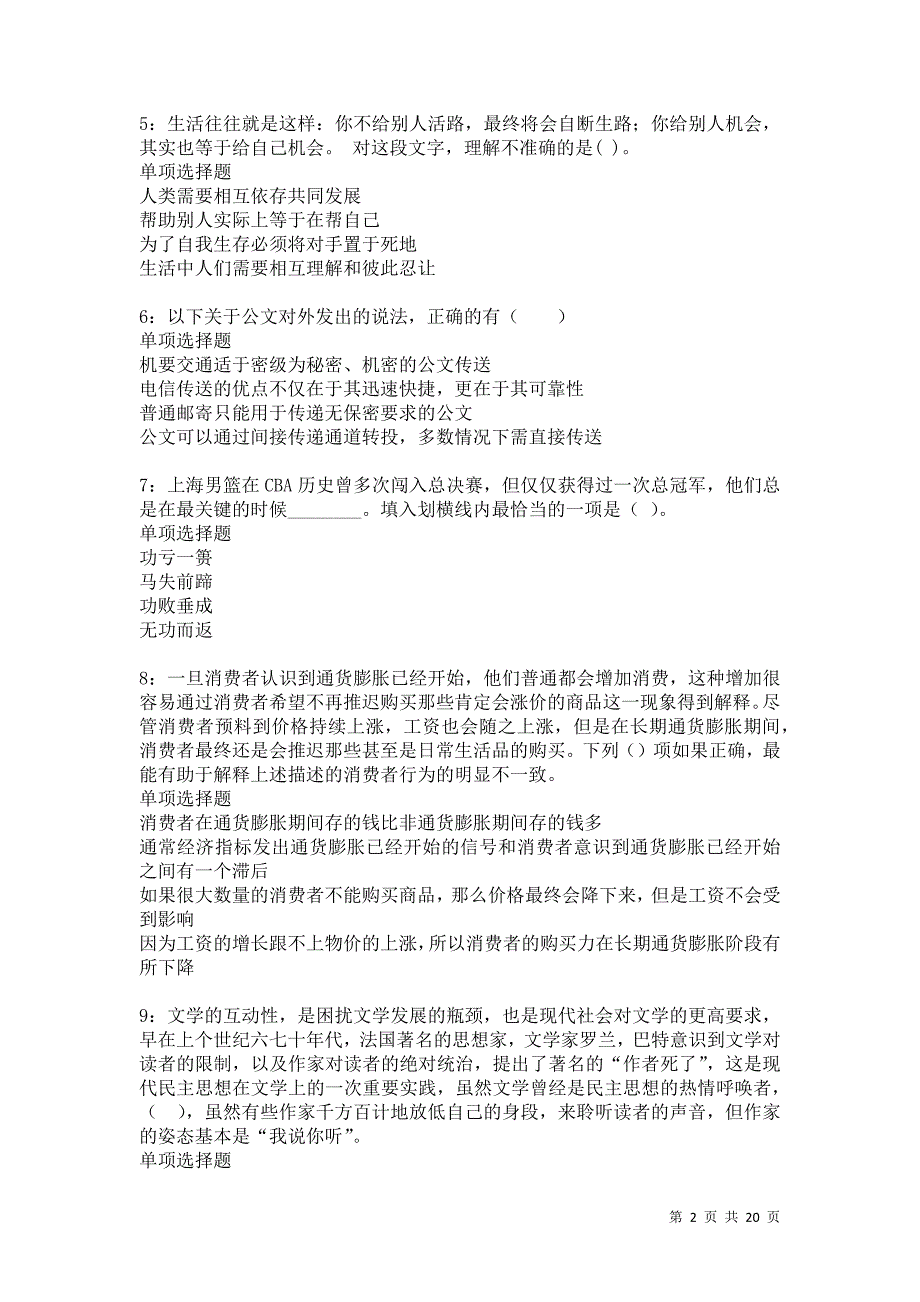 5：生活往往就是这样：你不给别人活路，最终将会自断生路；你给别人机会，其实也等于给自己机会。 对这段文字，理解不准确的是( )。
单项选择题
人类需要相互依存共同发展
帮助别人实际上等于在帮自己
为了自我生存必须将对手置于死地
生活中人们需要相互理解和彼此忍让

6：以下关于公文对外发出的说法，正确的有（　　）
单项选择题
机要交通适于密级为秘密、机密的公文传送
电信传送的优点不仅在于其迅速快捷，更在于其可靠性
普通邮寄只能用于传递无保密要求的公文
公文可以通过间接传递通道转投，多数情况下需直接传送

7：上海男篮在 CBA 历史曾多次闯入总决赛，但仅仅获得过一次总冠军，他们总是在最关键的时候________。填入划横线内最恰当的一项是（ )。
单项选择题
功亏一篑
马失前蹄
功败垂成
无功而返

8：一旦消费者认识到通货膨胀已经开始，他们普通都会增加消费，这种增加很容易通过消费者希望不再推迟购买那些肯定会涨价的商品这一现象得到解释。尽管消费者预料到价格持续上涨，工资也会随之上涨，但是在长期通货膨胀期间，消费者最终还是会推迟那些甚至是日常生活品的购买。下列（）项如果正确，最能有助于解释上述描述的消费者行为的明显不一致。
单项选择题
消费者在通货膨胀期间存的钱比非通货膨胀期间存的钱多
通常经济指标发出通货膨胀已经开始的信号和消费者意识到通货膨胀已经开始之间有一个滞后
如果很大数量的消费者不能购买商品，那么价格最终会降下来，但是工资不会受到影响
因为工资的增长跟不上物价的上涨，所以消费者的购买力在长期通货膨胀阶段有所下降

9：文学的互动性，是困扰文学发展的瓶颈，也是现代社会对文学的更高要求，早在上个世纪六七十年代，法国著名的思想家，文学家罗兰，巴特意识到文学对读者的限制，以及作家对读者的绝对统治，提出了著名的“作者死了”，这是现代民主思想在文学上的一次重要实践，虽然文学曾经是民主思想的热情呼唤者，（　），虽然有些作家千方百计地放低自己的身段，来聆听读者的声音，但作家的姿态基本是“我说你听”。
单项选择题

第 2 页 共 20 页